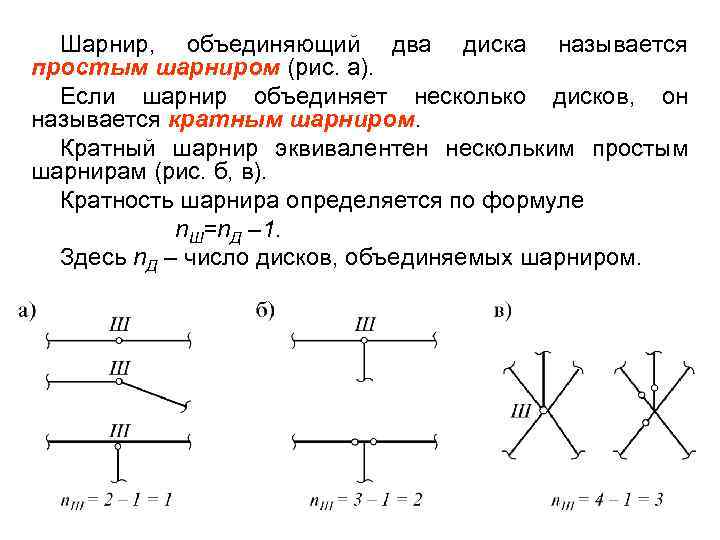 Шарнир, объединяющий два диска называется простым шарниром (рис. а).

Если шарнир объединяет несколько дисков, он называется кратным шарниром.

Кратный шарнир эквивалентен нескольким простым шарнирам (рис. б, в).

Кратность шарнира определяется по формуле

$n_Ш = n_Д - 1$.

Здесь $n_Д$ – число дисков, объединяемых шарниром.

а)

Ш

Ш

Ш

$n_Ш = 2 - 1 = 1$

б)

Ш

$n_Ш = 3 - 1 = 2$

в)

Ш

$n_Ш = 4 - 1 = 3$